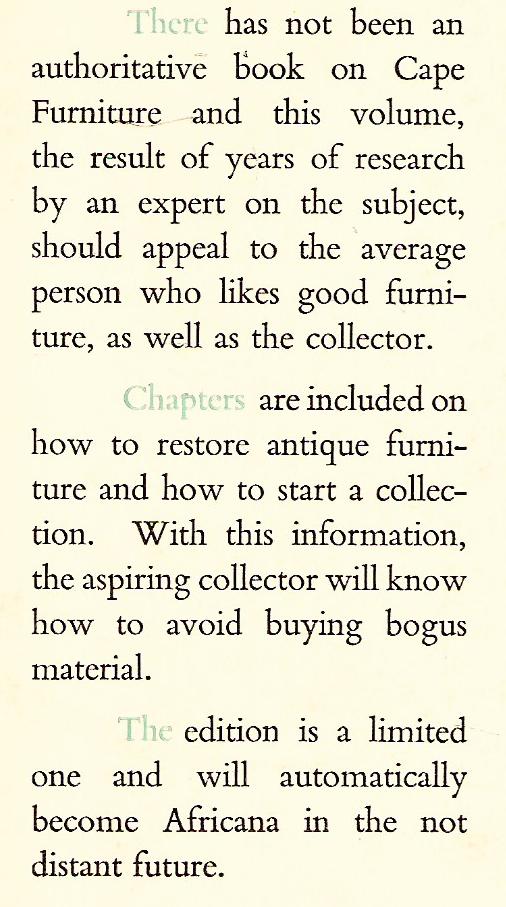 There has not been an authoritative book on Cape Furniture and this volume, the result of years of research by an expert on the subject, should appeal to the average person who likes good furniture, as well as the collector.

Chapters are included on how to restore antique furniture and how to start a collection. With this information, the aspiring collector will know how to avoid buying bogus material.

The edition is a limited one and will automatically become Africana in the not distant future.